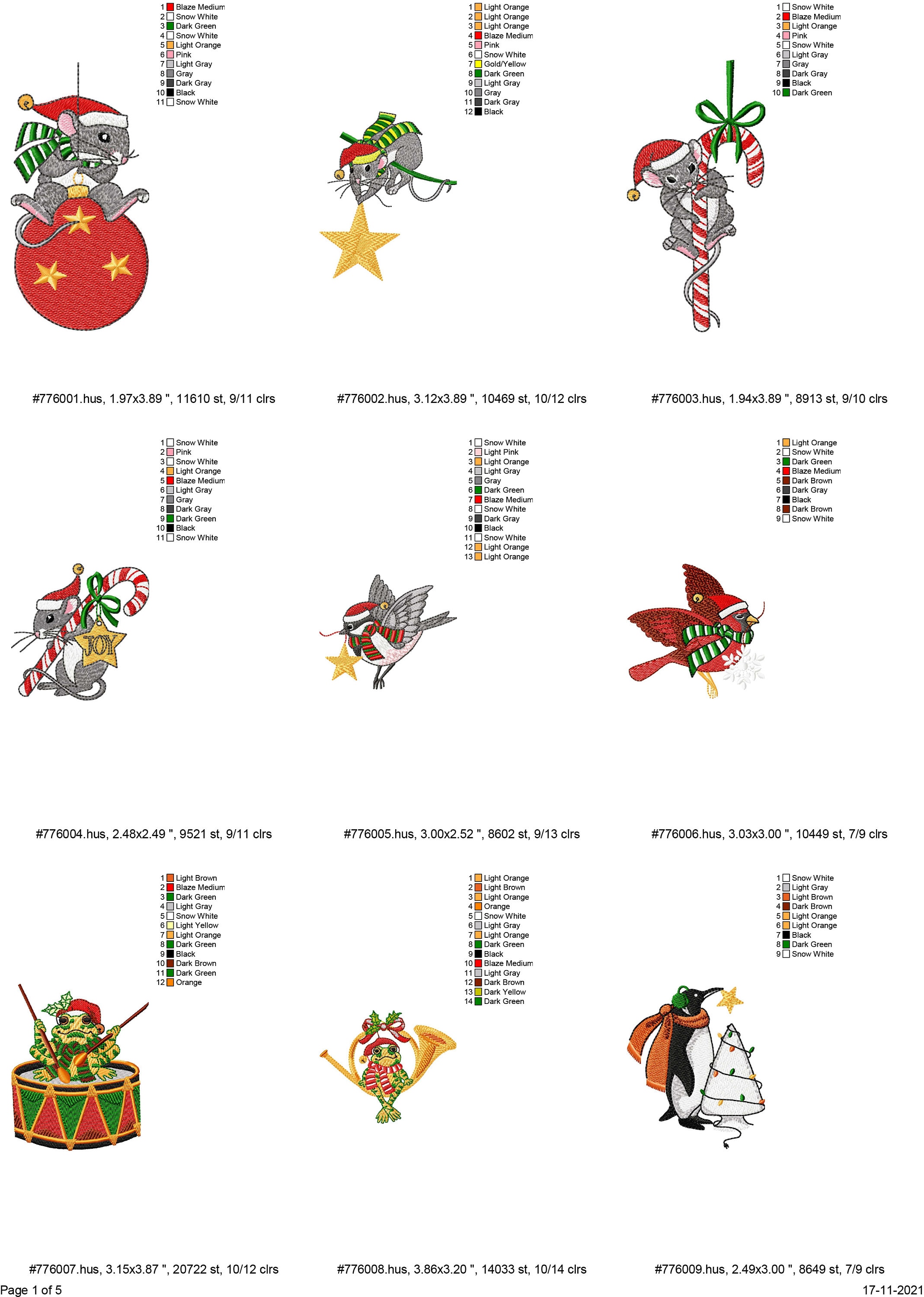 1 Blaze Medium
2 Snow White
3 Dark Green
4 Snow White
5 Light Orange
6 Pink
7 Light Gray
8 Gray
9 Dark Gray
10 Black
11 Snow White

#776001.hus, 1.97x3.89 ", 11610 st, 9/11 clrs

1 Light Orange
2 Light Orange
3 Light Orange
4 Blaze Medium
5 Pink
6 Snow White
7 Gold/Yellow
8 Dark Green
9 Light Gray
10 Gray
11 Dark Gray
12 Black

#776002.hus, 3.12x3.89 ", 10469 st, 10/12 clrs

1 Snow White
2 Blaze Medium
3 Light Orange
4 Pink
5 Snow White
6 Light Gray
7 Gray
8 Dark Gray
9 Black
10 Dark Green

#776003.hus, 1.94x3.89 ", 8913 st, 9/10 clrs

1 Snow White
2 Pink
3 Snow White
4 Light Orange
5 Blaze Medium
6 Light Gray
7 Gray
8 Dark Gray
9 Dark Green
10 Black
11 Snow White

JOY

#776004.hus, 2.48x2.49 ", 9521 st, 9/11 clrs

1 Snow White
2 Light Pink
3 Light Orange
4 Light Gray
5 Gray
6 Dark Green
7 Blaze Medium
8 Snow White
9 Dark Gray
10 Black
11 Snow White
12 Light Orange
13 Light Orange

#776005.hus, 3.00x2.52 ", 8602 st, 9/13 clrs

1 Light Orange
2 Snow White
3 Dark Green
4 Blaze Medium
5 Dark Brown
6 Dark Gray
7 Black
8 Dark Brown
9 Snow White

#776006.hus, 3.03x3.00 ", 10449 st, 7/9 clrs

1 Light Brown
2 Blaze Medium
3 Dark Green
4 Light Gray
5 Snow White
6 Light Yellow
7 Light Orange
8 Dark Green
9 Black
10 Dark Brown
11 Dark Green
12 Orange

#776007.hus, 3.15x3.87 ", 20722 st, 10/12 clrs

1 Light Orange
2 Light Brown
3 Light Orange
4 Orange
5 Snow White
6 Light Gray
7 Light Orange
8 Dark Green
9 Black
10 Blaze Medium
11 Light Gray
12 Dark Brown
13 Dark Yellow
14 Dark Green

#776008.hus, 3.86x3.20 ", 14033 st, 10/14 clrs

1 Snow White
2 Light Gray
3 Light Brown
4 Dark Brown
5 Light Orange
6 Light Orange
7 Black
8 Dark Green
9 Snow White

#776009.hus, 2.49x3.00 ", 8649 st, 7/9 clrs

Page 1 of 5
17-11-2021